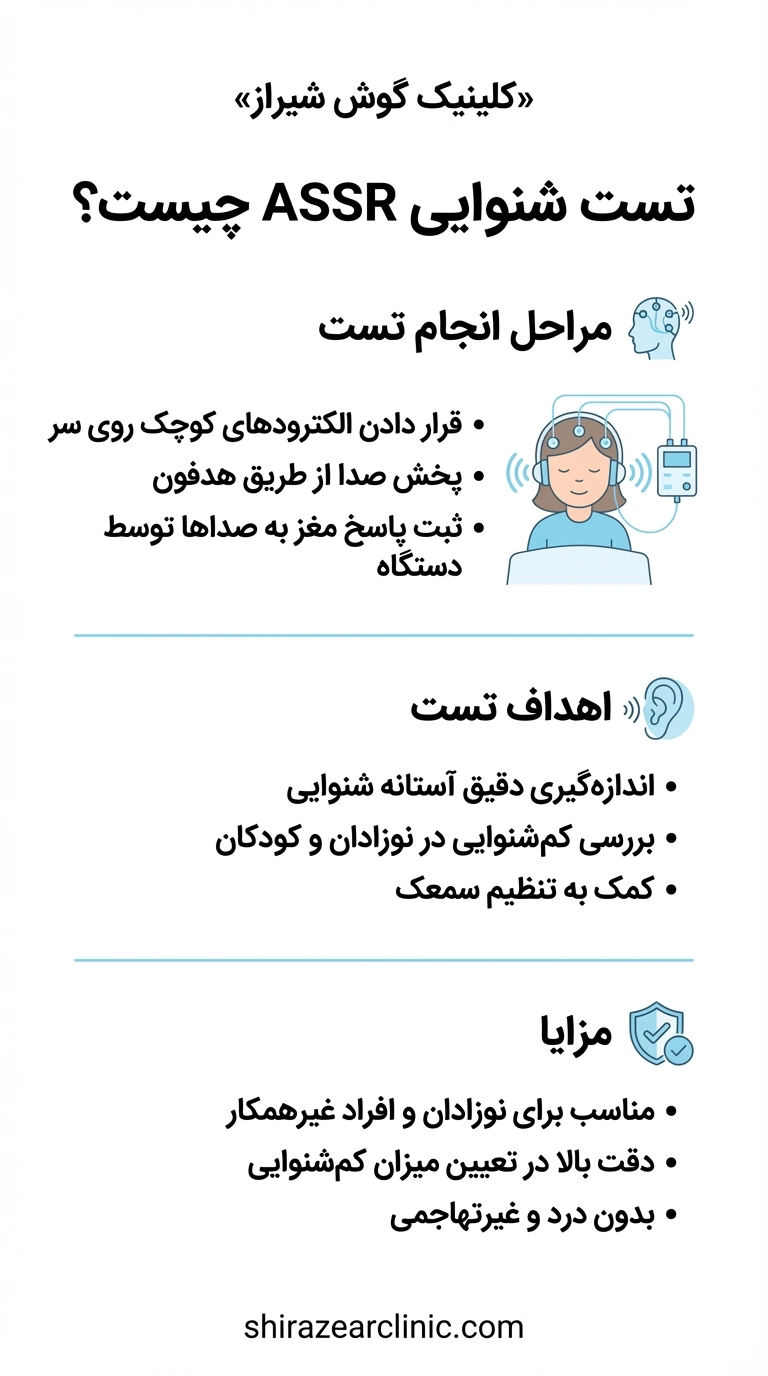 «کلینیک گوش شیراز»

تست شنوایی ASSR چیست؟

مراحل انجام تست

• قرار دادن الکترودهای کوچک روی سر
• پخش صدا از طریق هدفون
• ثبت پاسخ مغز به صداها توسط دستگاه

اهداف تست

• اندازه‌گیری دقیق آستانه شنوایی
• بررسی کم‌شنوایی در نوزادان و کودکان
• کمک به تنظیم سمعک

مزایا

• مناسب برای نوزادان و افراد غیرهمکار
• دقت بالا در تعیین میزان کم‌شنوایی
• بدون درد و غیرتهاجمی

shirazearclinic.com